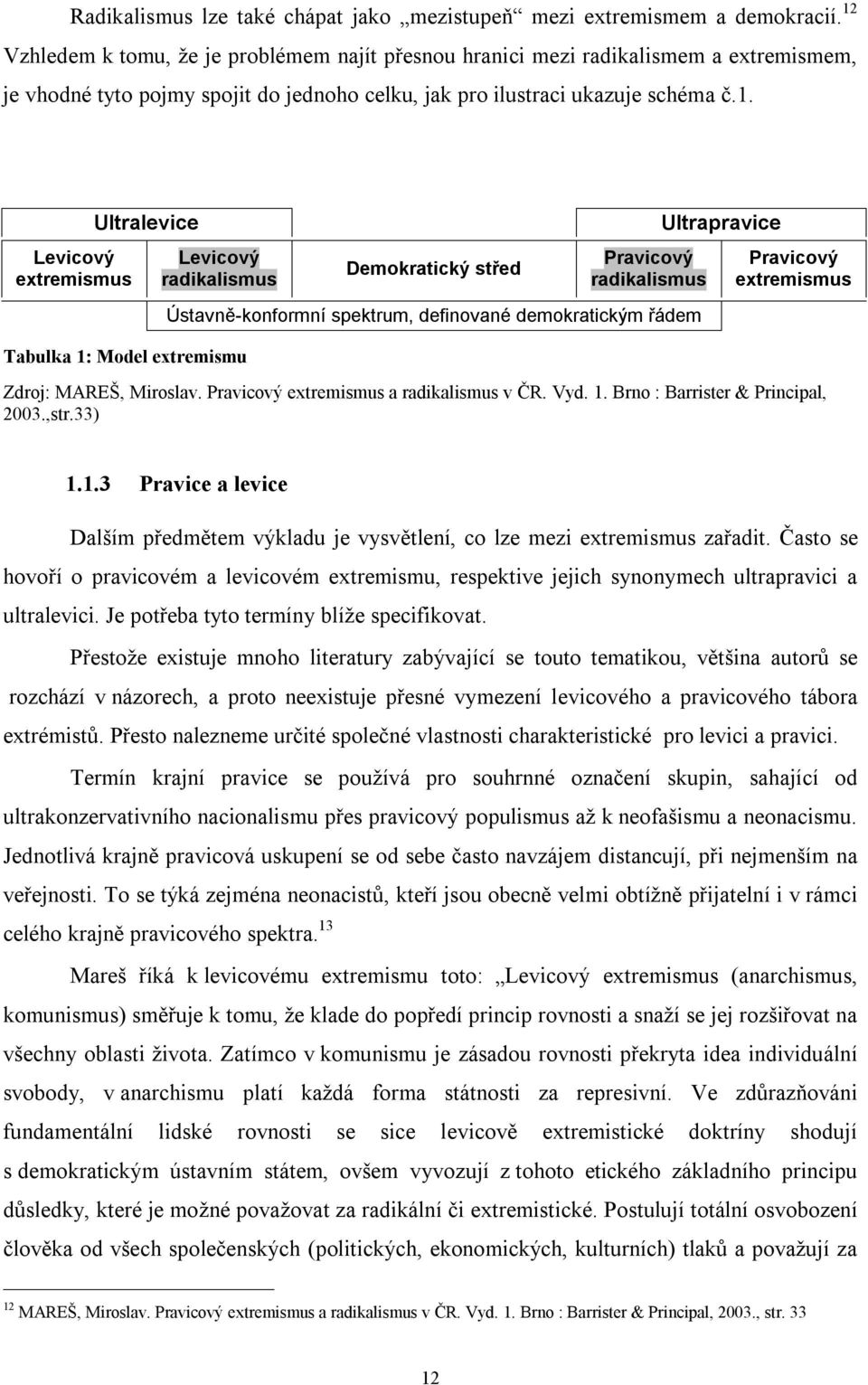 Radikalismus lze také chápat jako „mezistupeň“ mezi extremismem a demokracií.$^{12}$ Vzhledem k tomu, že je problémem najít přesnou hranici mezi radikalismem a extremismem, je vhodné tyto pojmy spojit do jednoho celku, jak pro ilustraci ukazuje schéma č.1.

| Ultralevice | | | Ultrapravice | |
|---|---|---|---|---|
| Levicový extremismus | Levicový radikalismus | Demokratický střed | Pravicový radikalismus | Pravicový extremismus |
| | Ústavně-konformní spektrum, definované demokratickým řádem | | | |

Tabulka 1: Model extremismu

Zdroj: MAREŠ, Miroslav. Pravicový extremismus a radikalismus v ČR. Vyd. 1. Brno : Barrister & Principal, 2003.,str.33)

1.1.3 Pravice a levice

Dalším předmětem výkladu je vysvětlení, co lze mezi extremismus zařadit. Často se hovoří o pravicovém a levicovém extremismu, respektive jejich synonymech ultrapravici a ultralevici. Je potřeba tyto termíny blíže specifikovat.

Přestože existuje mnoho literatury zabývající se touto tematikou, většina autorů se rozchází v názorech, a proto neexistuje přesné vymezení levicového a pravicového tábora extrémistů. Přesto nalezneme určité společné vlastnosti charakteristické pro levici a pravici.

Termín krajní pravice se používá pro souhrnné označení skupin, sahající od ultrakonzervativního nacionalismu přes pravicový populismus až k neofašismu a neonacismu. Jednotlivá krajně pravicová uskupení se od sebe často navzájem distancují, při nejmenším na veřejnosti. To se týká zejména neonacistů, kteří jsou obecně velmi obtížně přijatelní i v rámci celého krajně pravicového spektra.$^{13}$

Mareš říká k levicovému extremismu toto: „Levicový extremismus (anarchismus, komunismus) směřuje k tomu, že klade do popředí princip rovnosti a snaží se jej rozšiřovat na všechny oblasti života. Zatímco v komunismu je zásadou rovnosti překryta idea individuální svobody, v anarchismu platí každá forma státnosti za represivní. Ve zdůrazňováni fundamentální lidské rovnosti se sice levicově extremistické doktríny shodují s demokratickým ústavním státem, ovšem vyvozují z tohoto etického základního principu důsledky, které je možné považovat za radikální či extremistické. Postulují totální osvobození člověka od všech společenských (politických, ekonomických, kulturních) tlaků a považují za

$^{12}$ MAREŠ, Miroslav. Pravicový extremismus a radikalismus v ČR. Vyd. 1. Brno : Barrister & Principal, 2003., str. 33

12